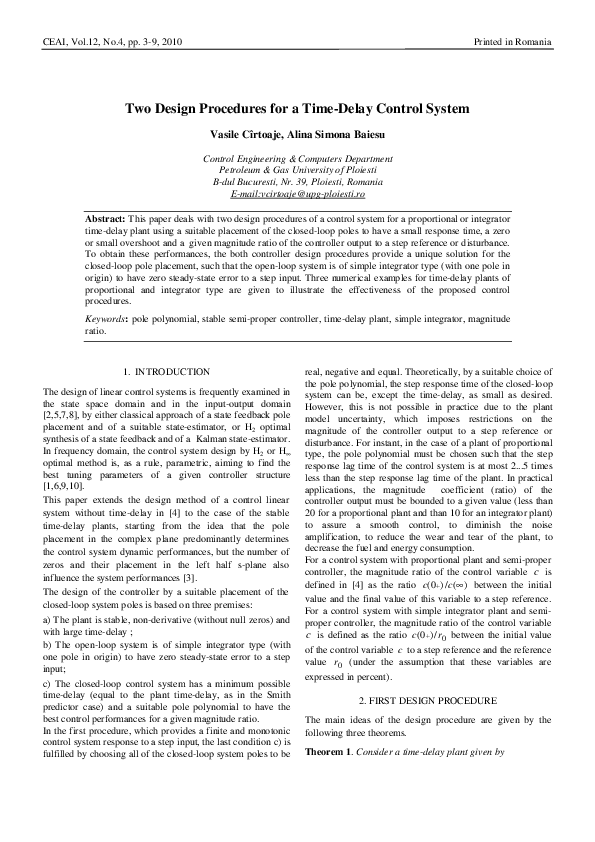 CEAI, Vol.12, No.4, pp. 3-9, 2010

Printed in Romania

Two Design Procedures for a Time-Delay Control System

Vasile Cîrtoaje, Alina Simona Baiesu

Control Engineering & Computers Department
Petroleum & Gas University of Ploiesti
B-dul Bucuresti, Nr. 39, Ploiesti, Romania
E-mail:vcirtoaje@upg-ploiesti.ro

Abstract: This paper deals with two design procedures of a control system for a proportional or integrator time-delay plant using a suitable placement of the closed-loop poles to have a small response time, a zero or small overshoot and a given magnitude ratio of the controller output to a step reference or disturbance. To obtain these performances, the both controller design procedures provide a unique solution for the closed-loop pole placement, such that the open-loop system is of simple integrator type (with one pole in origin) to have zero steady-state error to a step input. Three numerical examples for time-delay plants of proportional and integrator type are given to illustrate the effectiveness of the proposed control procedures.

Keywords: pole polynomial, stable semi-proper controller, time-delay plant, simple integrator, magnitude ratio.

1. INTRODUCTION

The design of linear control systems is frequently examined in the state space domain and in the input-output domain [2,5,7,8], by either classical approach of a state feedback pole placement and of a suitable state-estimator, or $H_2$ optimal synthesis of a state feedback and of a Kalman state-estimator. In frequency domain, the control system design by $H_2$ or $H_\infty$ optimal method is, as a rule, parametric, aiming to find the best tuning parameters of a given controller structure [1,6,9,10].

This paper extends the design method of a control linear system without time-delay in [4] to the case of the stable time-delay plants, starting from the idea that the pole placement in the complex plane predominantly determines the control system dynamic performances, but the number of zeros and their placement in the left half s-plane also influence the system performances [3].

The design of the controller by a suitable placement of the closed-loop system poles is based on three premises:

a) The plant is stable, non-derivative (without null zeros) and with large time-delay ;

b) The open-loop system is of simple integrator type (with one pole in origin) to have zero steady-state error to a step input;

c) The closed-loop control system has a minimum possible time-delay (equal to the plant time-delay, as in the Smith predictor case) and a suitable pole polynomial to have the best control performances for a given magnitude ratio.

In the first procedure, which provides a finite and monotonic control system response to a step input, the last condition c) is fulfilled by choosing all of the closed-loop system poles to be real, negative and equal. Theoretically, by a suitable choice of the pole polynomial, the step response time of the closed-loop system can be, except the time-delay, as small as desired. However, this is not possible in practice due to the plant model uncertainty, which imposes restrictions on the magnitude of the controller output to a step reference or disturbance. For instant, in the case of a plant of proportional type, the pole polynomial must be chosen such that the step response lag time of the control system is at most 2...5 times less than the step response lag time of the plant. In practical applications, the magnitude coefficient (ratio) of the controller output must be bounded to a given value (less than 20 for a proportional plant and than 10 for an integrator plant) to assure a smooth control, to diminish the noise amplification, to reduce the wear and tear of the plant, to decrease the fuel and energy consumption.

For a control system with proportional plant and semi-proper controller, the magnitude ratio of the control variable $c$ is defined in [4] as the ratio $c(0_+)/c(\infty)$ between the initial value and the final value of this variable to a step reference. For a control system with simple integrator plant and semi-proper controller, the magnitude ratio of the control variable $c$ is defined as the ratio $c(0_+)/r_0$ between the initial value of the control variable $c$ to a step reference and the reference value $r_0$ (under the assumption that these variables are expressed in percent).

2. FIRST DESIGN PROCEDURE

The main ideas of the design procedure are given by the following three theorems.

Theorem 1. Consider a time-delay plant given by